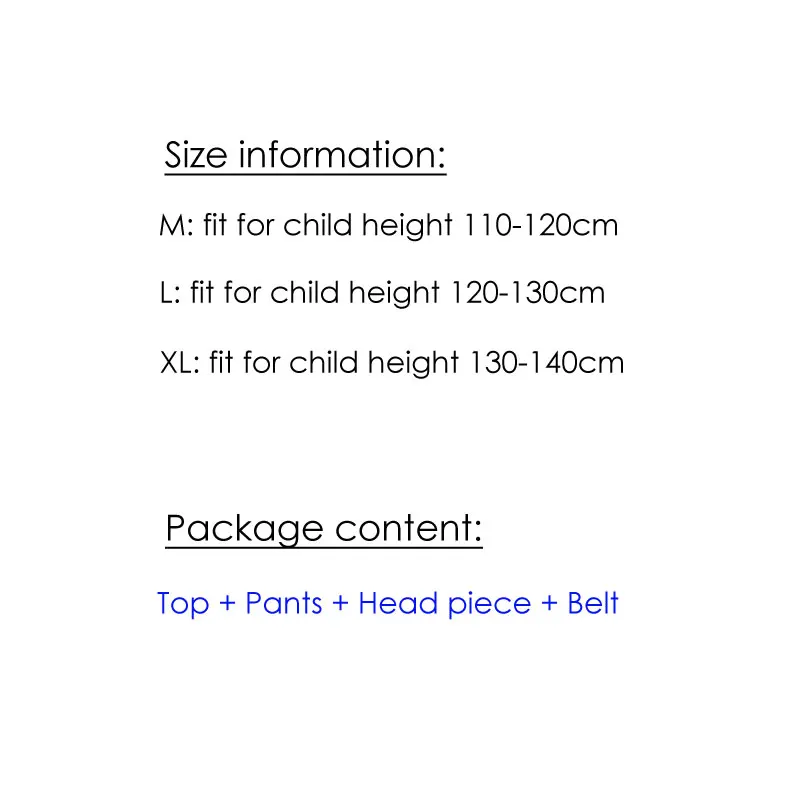 Size information:

M: fit for child height 110-120cm

L: fit for child height 120-130cm

XL: fit for child height 130-140cm

Package content:

Top + Pants + Head piece + Belt